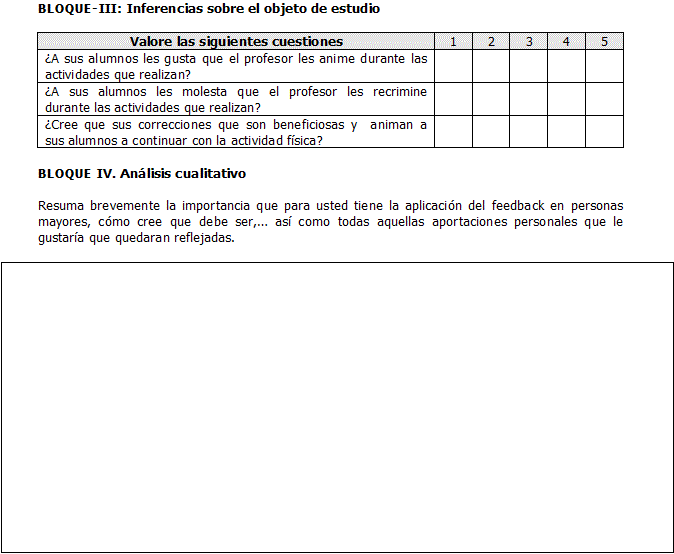 BLOQUE-III: Inferencias sobre el objeto de estudio

| Valore las siguientes cuestiones | 1 | 2 | 3 | 4 | 5 |
|---|---|---|---|---|---|
| ¿A sus alumnos les gusta que el profesor les anime durante las actividades que realizan? | | | | | |
| ¿A sus alumnos les molesta que el profesor les recrimine durante las actividades que realizan? | | | | | |
| ¿Cree que sus correcciones que son beneficiosas y animan a sus alumnos a continuar con la actividad física? | | | | | |

BLOQUE IV. Análisis cualitativo

Resuma brevemente la importancia que para usted tiene la aplicación del feedback en personas mayores, cómo cree que debe ser,... así como todas aquellas aportaciones personales que le gustaría que quedaran reflejadas.